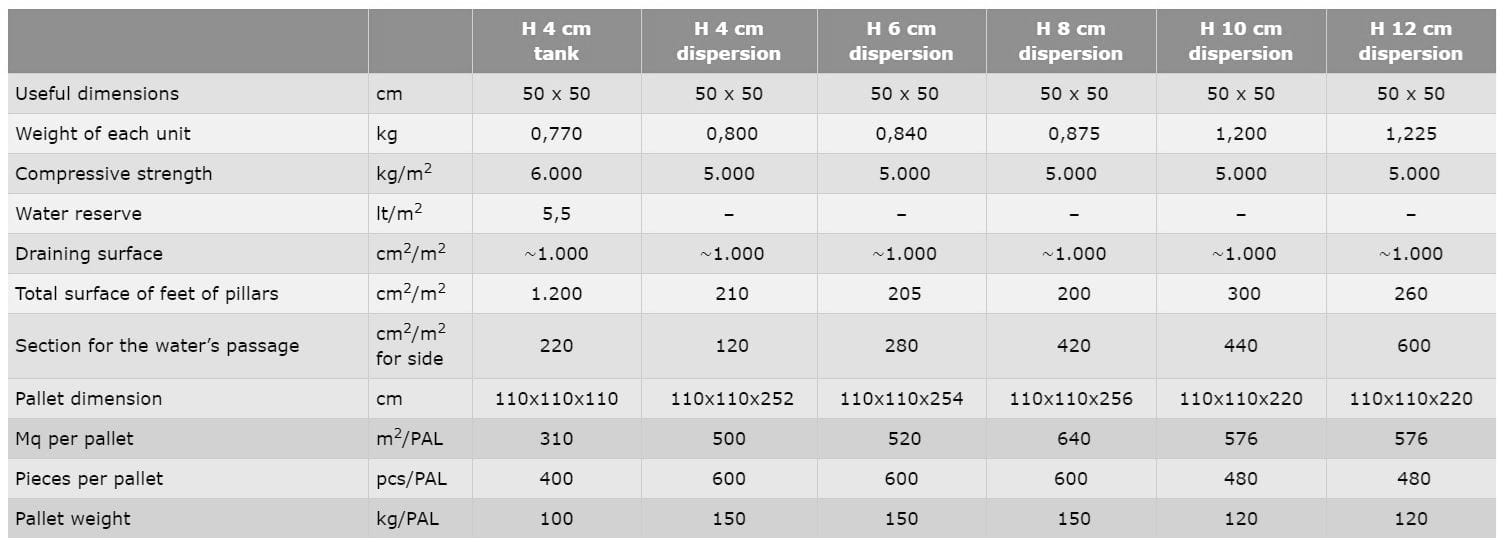 | | | H 4 cm tank | H 4 cm dispersion | H 6 cm dispersion | H 8 cm dispersion | H 10 cm dispersion | H 12 cm dispersion |
|---|---|---|---|---|---|---|---|
| Useful dimensions | cm | 50 x 50 | 50 x 50 | 50 x 50 | 50 x 50 | 50 x 50 | 50 x 50 |
| Weight of each unit | kg | 0,770 | 0,800 | 0,840 | 0,875 | 1,200 | 1,225 |
| Compressive strength | kg/m$^2$ | 6.000 | 5.000 | 5.000 | 5.000 | 5.000 | 5.000 |
| Water reserve | lt/m$^2$ | 5,5 | – | – | – | – | – |
| Draining surface | cm$^2$/m$^2$ | ~1.000 | ~1.000 | ~1.000 | ~1.000 | ~1.000 | ~1.000 |
| Total surface of feet of pillars | cm$^2$/m$^2$ | 1.200 | 210 | 205 | 200 | 300 | 260 |
| Section for the water's passage | cm$^2$/m$^2$ for side | 220 | 120 | 280 | 420 | 440 | 600 |
| Pallet dimension | cm | 110x110x110 | 110x110x252 | 110x110x254 | 110x110x256 | 110x110x220 | 110x110x220 |
| Mq per pallet | m$^2$/PAL | 310 | 500 | 520 | 640 | 576 | 576 |
| Pieces per pallet | pcs/PAL | 400 | 600 | 600 | 600 | 480 | 480 |
| Pallet weight | kg/PAL | 100 | 150 | 150 | 150 | 120 | 120 |